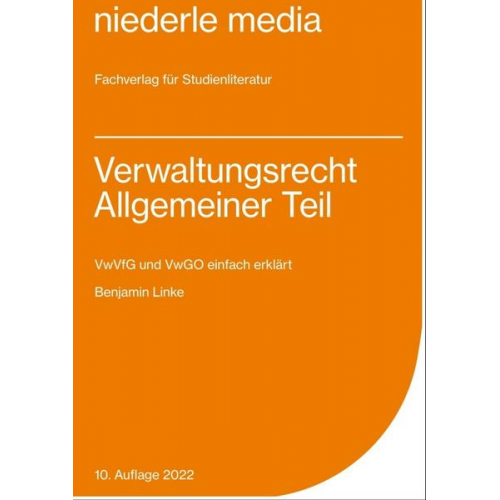 niederle media

Fachverlag für Studienliteratur

Verwaltungsrecht
Allgemeiner Teil

VwVfG und VwGO einfach erklärt

Benjamin Linke

10. Auflage 2022